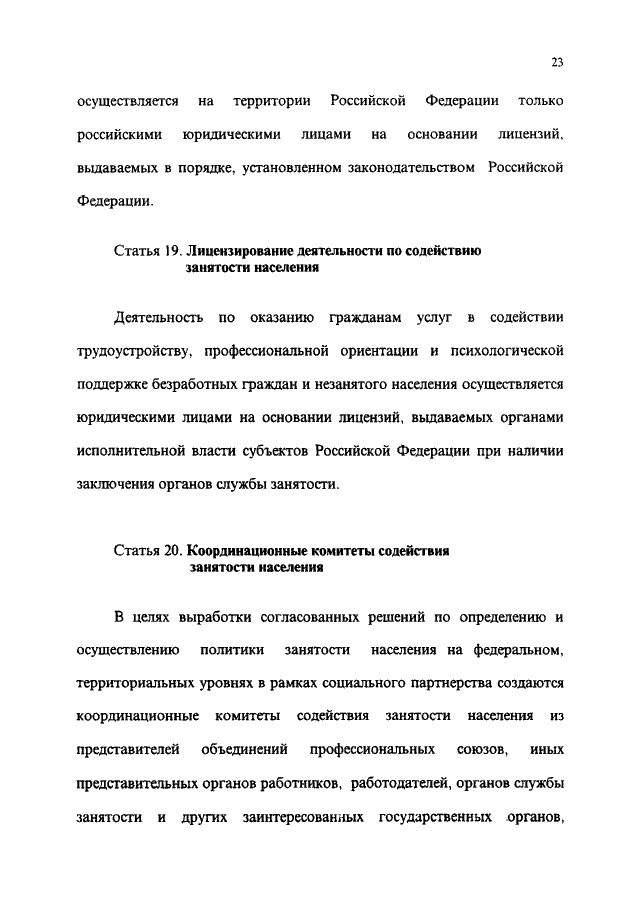 23

осуществляется на территории Российской Федерации только российскими юридическими лицами на основании лицензий, выдаваемых в порядке, установленном законодательством Российской Федерации.

Статья 19. Лицензирование деятельности по содействию занятости населения

Деятельность по оказанию гражданам услуг в содействии трудоустройству, профессиональной ориентации и психологической поддержке безработных граждан и незанятого населения осуществляется юридическими лицами на основании лицензий, выдаваемых органами исполнительной власти субъектов Российской Федерации при наличии заключения органов службы занятости.

Статья 20. Координационные комитеты содействия занятости населения

В целях выработки согласованных решений по определению и осуществлению политики занятости населения на федеральном, территориальных уровнях в рамках социального партнерства создаются координационные комитеты содействия занятости населения из представителей объединений профессиональных союзов, иных представительных органов работников, работодателей, органов службы занятости и других заинтересованных государственных органов,